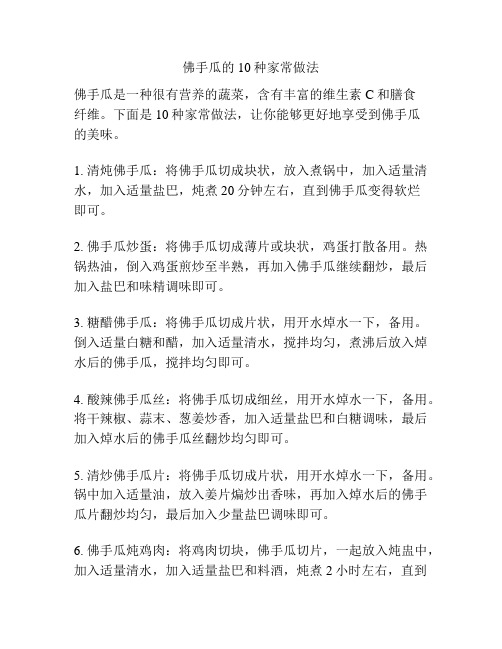 佛手瓜的 10 种家常做法

佛手瓜是一种很有营养的蔬菜，含有丰富的维生素 C 和膳食纤维。下面是 10 种家常做法，让你能够更好地享受到佛手瓜的美味。

1. 清炖佛手瓜：将佛手瓜切成块状，放入煮锅中，加入适量清水，加入适量盐巴，炖煮 20 分钟左右，直到佛手瓜变得软烂即可。

2. 佛手瓜炒蛋：将佛手瓜切成薄片或块状，鸡蛋打散备用。热锅热油，倒入鸡蛋煎炒至半熟，再加入佛手瓜继续翻炒，最后加入盐巴和味精调味即可。

3. 糖醋佛手瓜：将佛手瓜切成片状，用开水焯水一下，备用。倒入适量白糖和醋，加入适量清水，搅拌均匀，煮沸后放入焯水后的佛手瓜，搅拌均匀即可。

4. 酸辣佛手瓜丝：将佛手瓜切成细丝，用开水焯水一下，备用。将干辣椒、蒜末、葱姜炒香，加入适量盐巴和白糖调味，最后加入焯水后的佛手瓜丝翻炒均匀即可。

5. 清炒佛手瓜片：将佛手瓜切成片状，用开水焯水一下，备用。锅中加入适量油，放入姜片煸炒出香味，再加入焯水后的佛手瓜片翻炒均匀，最后加入少量盐巴调味即可。

6. 佛手瓜炖鸡肉：将鸡肉切块，佛手瓜切片，一起放入炖盅中，加入适量清水，加入适量盐巴和料酒，炖煮 2 小时左右，直到